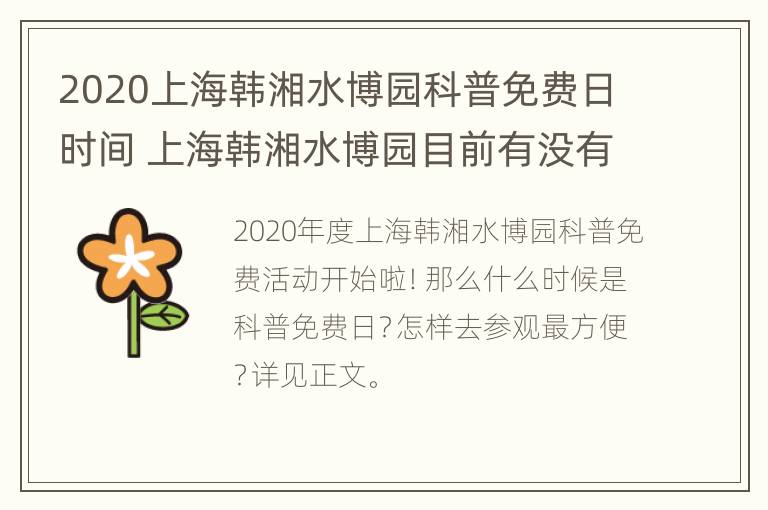 2020上海韩湘水博园科普免费日时间 上海韩湘水博园目前有没有

2020年度上海韩湘水博园科普免费活动开始啦! 那么什么时候是科普免费日?怎样去参观最方便?详见正文。